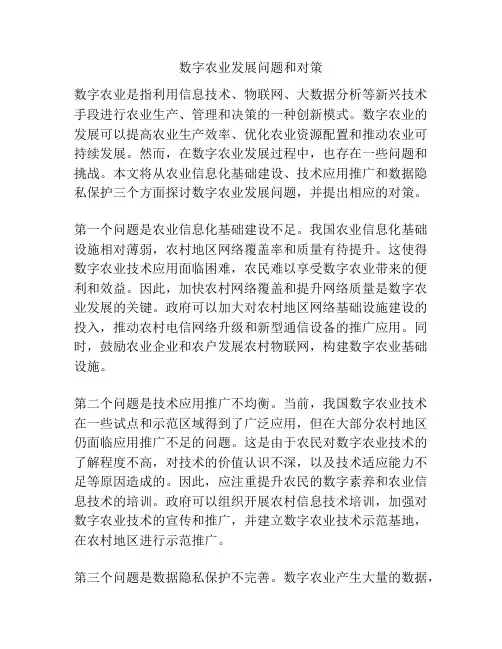 数字农业发展问题和对策

数字农业是指利用信息技术、物联网、大数据分析等新兴技术手段进行农业生产、管理和决策的一种创新模式。数字农业的发展可以提高农业生产效率、优化农业资源配置和推动农业可持续发展。然而，在数字农业发展过程中，也存在一些问题和挑战。本文将从农业信息化基础建设、技术应用推广和数据隐私保护三个方面探讨数字农业发展问题，并提出相应的对策。

第一个问题是农业信息化基础建设不足。我国农业信息化基础设施相对薄弱，农村地区网络覆盖率和质量有待提升。这使得数字农业技术应用面临困难，农民难以享受数字农业带来的便利和效益。因此，加快农村网络覆盖和提升网络质量是数字农业发展的关键。政府可以加大对农村地区网络基础设施建设的投入，推动农村电信网络升级和新型通信设备的推广应用。同时，鼓励农业企业和农户发展农村物联网，构建数字农业基础设施。

第二个问题是技术应用推广不均衡。当前，我国数字农业技术在一些试点和示范区域得到了广泛应用，但在大部分农村地区仍面临应用推广不足的问题。这是由于农民对数字农业技术的了解程度不高，对技术的价值认识不深，以及技术适应能力不足等原因造成的。因此，应注重提升农民的数字素养和农业信息技术的培训。政府可以组织开展农村信息技术培训，加强对数字农业技术的宣传和推广，并建立数字农业技术示范基地，在农村地区进行示范推广。

第三个问题是数据隐私保护不完善。数字农业产生大量的数据，